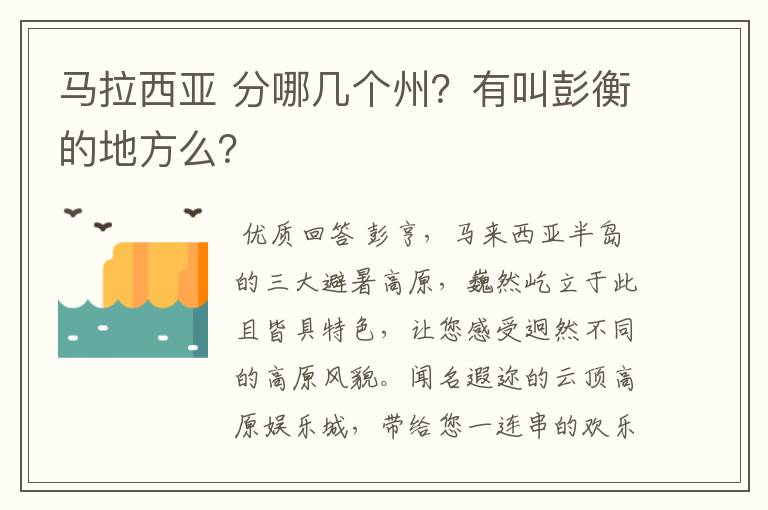 马拉西亚 分哪几个州？有叫彭衡的地方么？

优质回答 彭亨，马来西亚半岛的三大避暑高原，巍然屹立于此且皆具特色，让您感受迥然不同的高原风貌。闻名遐迩的云顶高原娱乐城，带给您一连串的欢乐